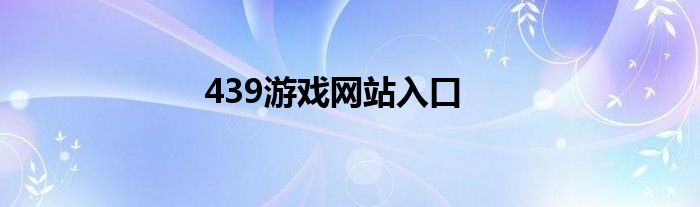 439游戏网站入口